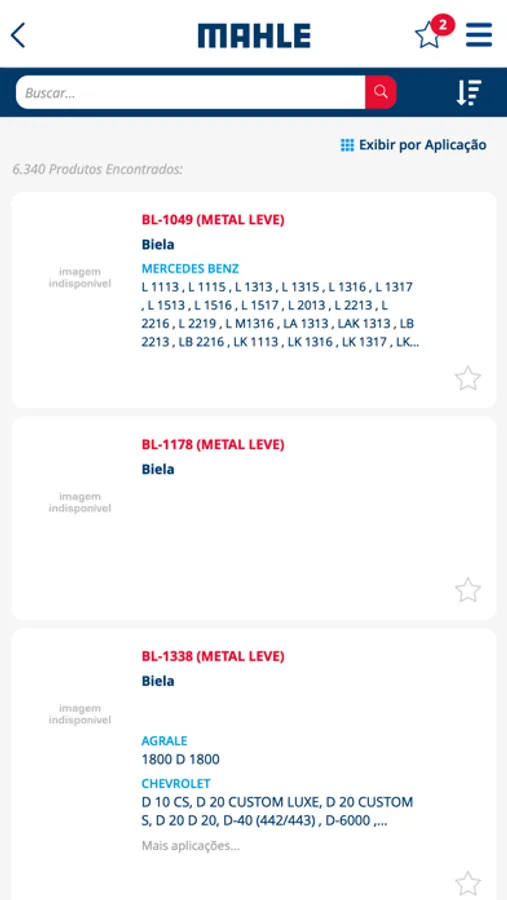 MAHLE

2

Buscar...

Exibir por Aplicação

6.340 Produtos Encontrados:

imagem indisponível

BL-1049 (METAL LEVE)

Biela

MERCEDES BENZ

L 1113 , L 1115 , L 1313 , L 1315 , L 1316 , L 1317 , L 1513 , L 1516 , L 1517 , L 2013 , L 2213 , L 2216 , L 2219 , L M1316 , LA 1313 , LAK 1313 , LB 2213 , LB 2216 , LK 1113 , LK 1316 , LK 1317 , LK...

imagem indisponível

BL-1178 (METAL LEVE)

Biela

imagem indisponível

BL-1338 (METAL LEVE)

Biela

AGRALE

1800 D 1800

CHEVROLET

D 10 CS, D 20 CUSTOM LUXE, D 20 CUSTOM S, D 20 D 20, D-40 (442/443) , D-6000 ,...

Mais aplicações...